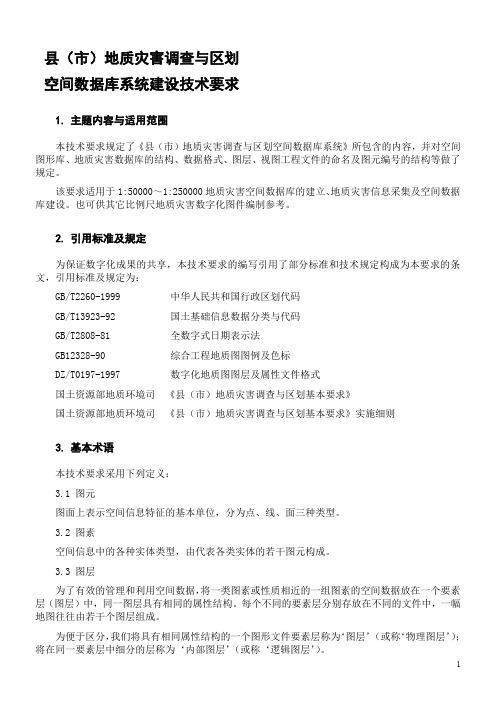 县（市）地质灾害调查与区划
空间数据库系统建设技术要求

1. 主题内容与适用范围

本技术要求规定了《县（市）地质灾害调查与区划空间数据库系统》所包含的内容，并对空间图形库、地质灾害数据库的结构、数据格式、图层、视图工程文件的命名及图元编号的结构等做了规定。

该要求适用于 1:50000～1:250000 地质灾害空间数据库的建立、地质灾害信息采集及空间数据库建设。也可供其它比例尺地质灾害数字化图件编制参考。

2. 引用标准及规定

为保证数字化成果的共享，本技术要求的编写引用了部分标准和技术规定构成为本要求的条文，引用标准及规定为：

GB/T2260-1999　中华人民共和国行政区划代码
GB/T13923-92　国土基础信息数据分类与代码
GB/T2808-81　全数字式日期表示法
GB12328-90　综合工程地质图图例及色标
DZ/T0197-1997　数字化地质图图层及属性文件格式
国土资源部地质环境司　《县（市）地质灾害调查与区划基本要求》
国土资源部地质环境司　《县（市）地质灾害调查与区划基本要求》实施细则

3. 基本术语

本技术要求采用下列定义：

3.1 图元

图面上表示空间信息特征的基本单位，分为点、线、面三种类型。

3.2 图素

空间信息中的各种实体类型，由代表各类实体的若干图元构成。

3.3 图层

为了有效的管理和利用空间数据，将一类图素或性质相近的一组图素的空间数据放在一个要素层（图层）中，同一图层具有相同的属性结构。每个不同的要素层分别存放在不同的文件中，一幅地图往往由若干个图层组成。

为便于区分，我们将具有相同属性结构的一个图形文件要素层称为‘图层’（或称‘物理图层’）；将在同一要素层中细分的层称为‘内部图层’（或称‘逻辑图层’）。

1